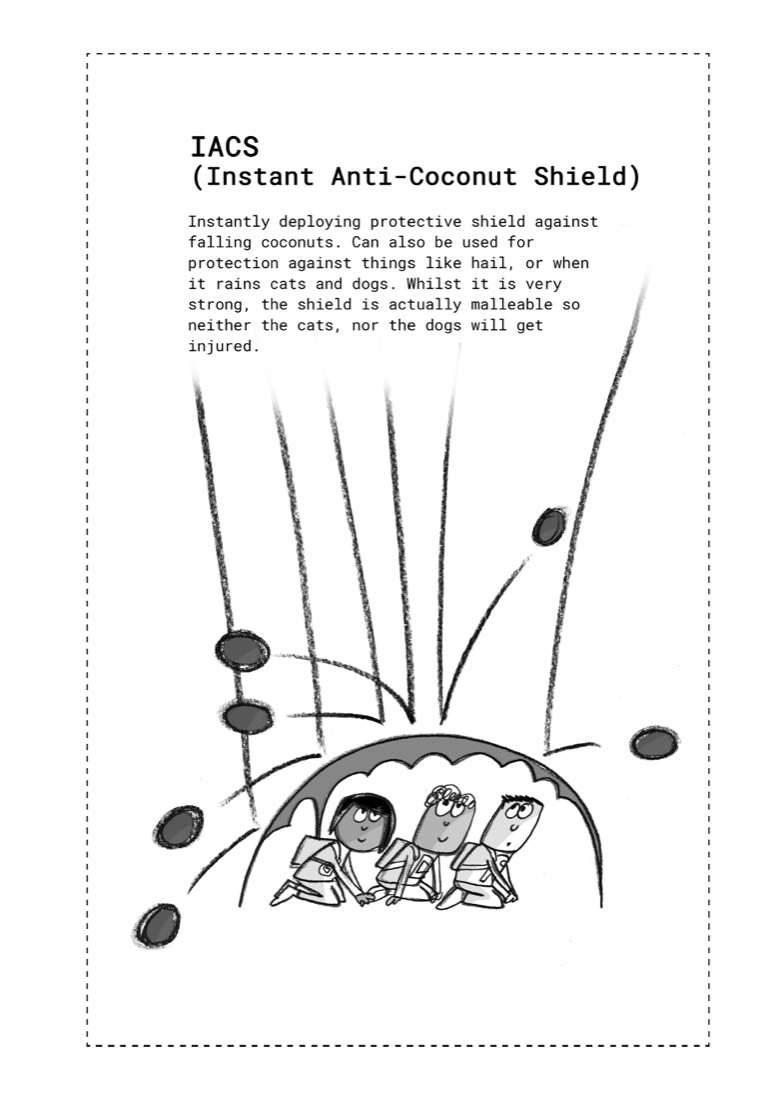 IACS
(Instant Anti-Coconut Shield)

Instantly deploying protective shield against falling coconuts. Can also be used for protection against things like hail, or when it rains cats and dogs. Whilst it is very strong, the shield is actually malleable so neither the cats, nor the dogs will get injured.